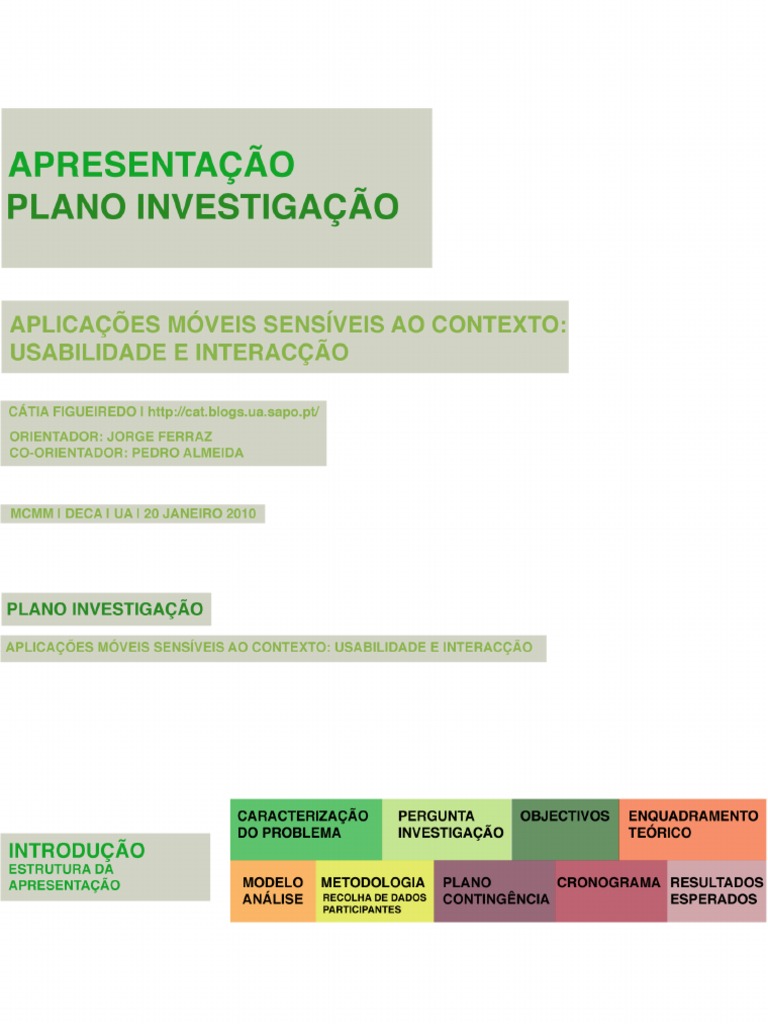 APRESENTAÇÃO
PLANO INVESTIGAÇÃO

APLICAÇÕES MÓVEIS SENSÍVEIS AO CONTEXTO: USABILIDADE E INTERACÇÃO

CÁTIA FIGUEIREDO I http://cat.blogs.ua.sapo.pt/

ORIENTADOR: JORGE FERRAZ
CO-ORIENTADOR: PEDRO ALMEIDA

MCMM I DECA I UA I 20 JANEIRO 2010

PLANO INVESTIGAÇÃO

APLICAÇÕES MÓVEIS SENSÍVEIS AO CONTEXTO: USABILIDADE E INTERACÇÃO

INTRODUÇÃO
ESTRUTURA DA APRESENTAÇÃO

CARACTERIZAÇÃO DO PROBLEMA

PERGUNTA INVESTIGAÇÃO

OBJECTIVOS

ENQUADRAMENTO TEÓRICO

MODELO ANÁLISE

METODOLOGIA
RECOLHA DE DADOS
PARTICIPANTES

PLANO CONTINGÊNCIA

CRONOGRAMA

RESULTADOS ESPERADOS